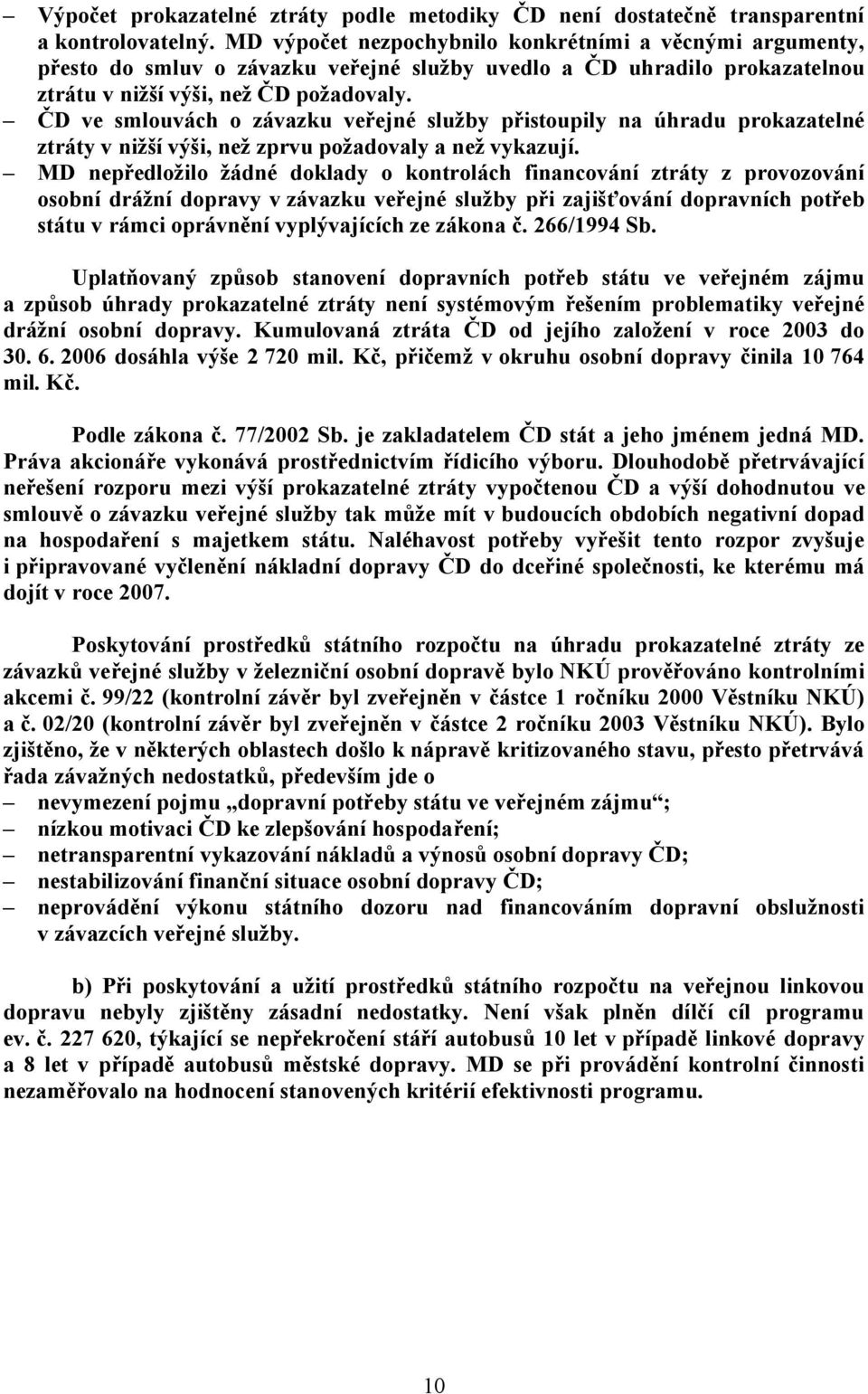 – Výpočet prokazatelné ztráty podle metodiky ČD není dostatečně transparentní a kontrolovatelný. MD výpočet nezpochybnilo konkrétními a věcnými argumenty, přesto do smluv o závazku veřejné služby uvedlo a ČD uhradilo prokazatelnou ztrátu v nižší výši, než ČD požadovaly.
– ČD ve smlouvách o závazku veřejné služby přistoupily na úhradu prokazatelné ztráty v nižší výši, než zprvu požadovaly a než vykazují.
– MD nepředložilo žádné doklady o kontrolách financování ztráty z provozování osobní drážní dopravy v závazku veřejné služby při zajišťování dopravních potřeb státu v rámci oprávnění vyplývajících ze zákona č. 266/1994 Sb.

Uplatňovaný způsob stanovení dopravních potřeb státu ve veřejném zájmu a způsob úhrady prokazatelné ztráty není systémovým řešením problematiky veřejné drážní osobní dopravy. Kumulovaná ztráta ČD od jejího založení v roce 2003 do 30. 6. 2006 dosáhla výše 2 720 mil. Kč, přičemž v okruhu osobní dopravy činila 10 764 mil. Kč.

Podle zákona č. 77/2002 Sb. je zakladatelem ČD stát a jeho jménem jedná MD. Práva akcionáře vykonává prostřednictvím řídicího výboru. Dlouhodobě přetrvávající neřešení rozporu mezi výší prokazatelné ztráty vypočtenou ČD a výší dohodnutou ve smlouvě o závazku veřejné služby tak může mít v budoucích obdobích negativní dopad na hospodaření s majetkem státu. Naléhavost potřeby vyřešit tento rozpor zvyšuje i připravované vyčlenění nákladní dopravy ČD do dceřiné společnosti, ke kterému má dojít v roce 2007.

Poskytování prostředků státního rozpočtu na úhradu prokazatelné ztráty ze závazků veřejné služby v železniční osobní dopravě bylo NKÚ prověřováno kontrolními akcemi č. 99/22 (kontrolní závěr byl zveřejněn v částce 1 ročníku 2000 Věstníku NKÚ) a č. 02/20 (kontrolní závěr byl zveřejněn v částce 2 ročníku 2003 Věstníku NKÚ). Bylo zjištěno, že v některých oblastech došlo k nápravě kritizovaného stavu, přesto přetrvává řada závažných nedostatků, především jde o
– nevymezení pojmu „dopravní potřeby státu ve veřejném zájmu“;
– nízkou motivaci ČD ke zlepšování hospodaření;
– netransparentní vykazování nákladů a výnosů osobní dopravy ČD;
– nestabilizování finanční situace osobní dopravy ČD;
– neprovádění výkonu státního dozoru nad financováním dopravní obslužnosti v závazcích veřejné služby.

b) Při poskytování a užití prostředků státního rozpočtu na veřejnou linkovou dopravu nebyly zjištěny zásadní nedostatky. Není však plněn dílčí cíl programu ev. č. 227 620, týkající se nepřekročení stáří autobusů 10 let v případě linkové dopravy a 8 let v případě autobusů městské dopravy. MD se při provádění kontrolní činnosti nezaměřovalo na hodnocení stanovených kritérií efektivnosti programu.

10